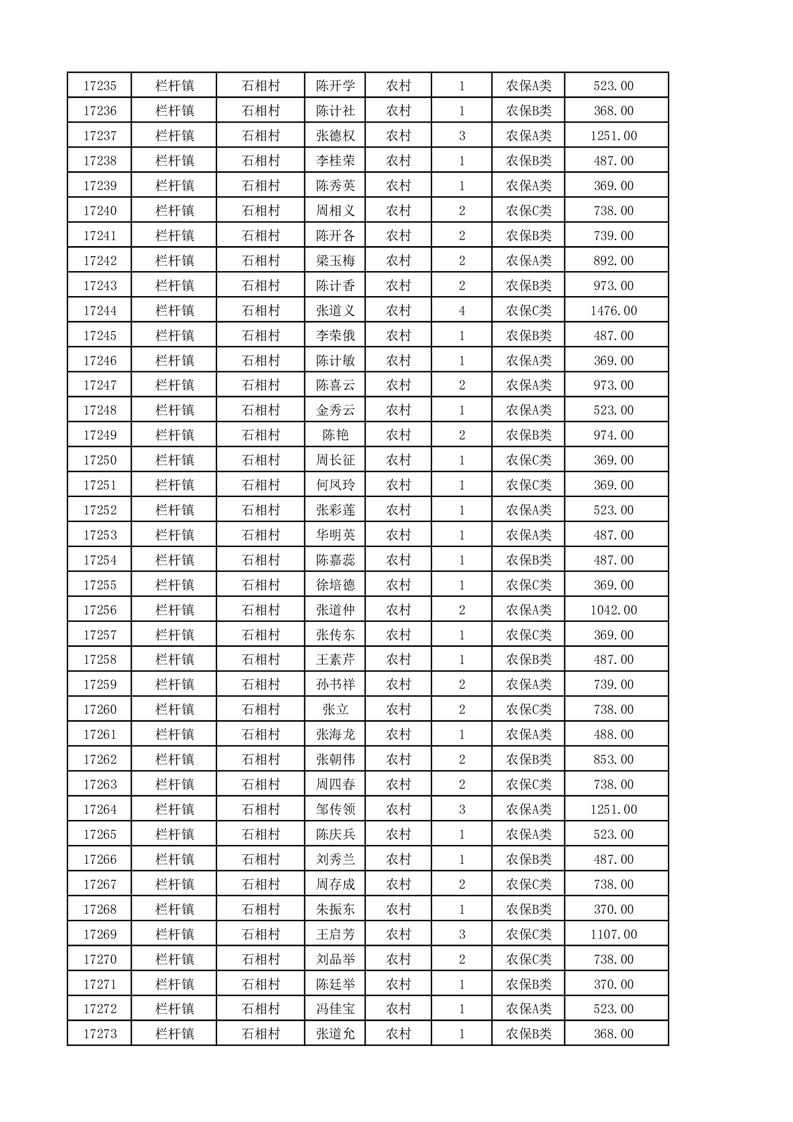 | 17235 | 栏杆镇 | 石相村 | 陈开学 | 农村 | 1 | 农保A类 | 523.00 |
|---|---|---|---|---|---|---|---|
| 17236 | 栏杆镇 | 石相村 | 陈计社 | 农村 | 1 | 农保B类 | 368.00 |
| 17237 | 栏杆镇 | 石相村 | 张德权 | 农村 | 3 | 农保A类 | 1251.00 |
| 17238 | 栏杆镇 | 石相村 | 李桂荣 | 农村 | 1 | 农保B类 | 487.00 |
| 17239 | 栏杆镇 | 石相村 | 陈秀英 | 农村 | 1 | 农保A类 | 369.00 |
| 17240 | 栏杆镇 | 石相村 | 周相义 | 农村 | 2 | 农保C类 | 738.00 |
| 17241 | 栏杆镇 | 石相村 | 陈开各 | 农村 | 2 | 农保B类 | 739.00 |
| 17242 | 栏杆镇 | 石相村 | 梁玉梅 | 农村 | 2 | 农保A类 | 892.00 |
| 17243 | 栏杆镇 | 石相村 | 陈计香 | 农村 | 2 | 农保B类 | 973.00 |
| 17244 | 栏杆镇 | 石相村 | 张道义 | 农村 | 4 | 农保C类 | 1476.00 |
| 17245 | 栏杆镇 | 石相村 | 李荣俄 | 农村 | 1 | 农保B类 | 487.00 |
| 17246 | 栏杆镇 | 石相村 | 陈计敏 | 农村 | 1 | 农保A类 | 369.00 |
| 17247 | 栏杆镇 | 石相村 | 陈喜云 | 农村 | 2 | 农保A类 | 973.00 |
| 17248 | 栏杆镇 | 石相村 | 金秀云 | 农村 | 1 | 农保A类 | 523.00 |
| 17249 | 栏杆镇 | 石相村 | 陈艳 | 农村 | 2 | 农保B类 | 974.00 |
| 17250 | 栏杆镇 | 石相村 | 周长征 | 农村 | 1 | 农保C类 | 369.00 |
| 17251 | 栏杆镇 | 石相村 | 何凤玲 | 农村 | 1 | 农保C类 | 369.00 |
| 17252 | 栏杆镇 | 石相村 | 张彩莲 | 农村 | 1 | 农保A类 | 523.00 |
| 17253 | 栏杆镇 | 石相村 | 华明英 | 农村 | 1 | 农保A类 | 487.00 |
| 17254 | 栏杆镇 | 石相村 | 陈嘉蕊 | 农村 | 1 | 农保B类 | 487.00 |
| 17255 | 栏杆镇 | 石相村 | 徐培德 | 农村 | 1 | 农保C类 | 369.00 |
| 17256 | 栏杆镇 | 石相村 | 张道仲 | 农村 | 2 | 农保A类 | 1042.00 |
| 17257 | 栏杆镇 | 石相村 | 张传东 | 农村 | 1 | 农保C类 | 369.00 |
| 17258 | 栏杆镇 | 石相村 | 王素芹 | 农村 | 1 | 农保B类 | 487.00 |
| 17259 | 栏杆镇 | 石相村 | 孙书祥 | 农村 | 2 | 农保A类 | 739.00 |
| 17260 | 栏杆镇 | 石相村 | 张立 | 农村 | 2 | 农保C类 | 738.00 |
| 17261 | 栏杆镇 | 石相村 | 张海龙 | 农村 | 1 | 农保A类 | 488.00 |
| 17262 | 栏杆镇 | 石相村 | 张朝伟 | 农村 | 2 | 农保B类 | 853.00 |
| 17263 | 栏杆镇 | 石相村 | 周四春 | 农村 | 2 | 农保C类 | 738.00 |
| 17264 | 栏杆镇 | 石相村 | 邹传领 | 农村 | 3 | 农保A类 | 1251.00 |
| 17265 | 栏杆镇 | 石相村 | 陈庆兵 | 农村 | 1 | 农保A类 | 523.00 |
| 17266 | 栏杆镇 | 石相村 | 刘秀兰 | 农村 | 1 | 农保B类 | 487.00 |
| 17267 | 栏杆镇 | 石相村 | 周存成 | 农村 | 2 | 农保C类 | 738.00 |
| 17268 | 栏杆镇 | 石相村 | 朱振东 | 农村 | 1 | 农保B类 | 370.00 |
| 17269 | 栏杆镇 | 石相村 | 王启芳 | 农村 | 3 | 农保C类 | 1107.00 |
| 17270 | 栏杆镇 | 石相村 | 刘品举 | 农村 | 2 | 农保C类 | 738.00 |
| 17271 | 栏杆镇 | 石相村 | 陈廷举 | 农村 | 1 | 农保B类 | 370.00 |
| 17272 | 栏杆镇 | 石相村 | 冯佳宝 | 农村 | 1 | 农保A类 | 523.00 |
| 17273 | 栏杆镇 | 石相村 | 张道允 | 农村 | 1 | 农保B类 | 368.00 |